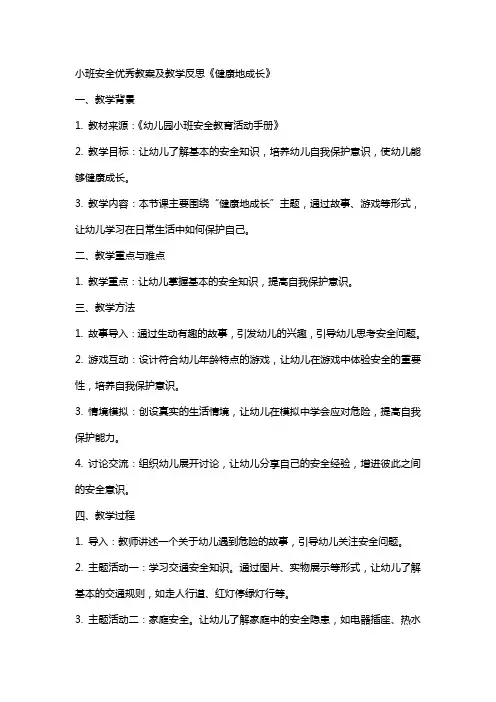 小班安全优秀教案及教学反思《健康地成长》

一、教学背景

1. 教材来源：《幼儿园小班安全教育活动手册》

2. 教学目标：让幼儿了解基本的安全知识，培养幼儿自我保护意识，使幼儿能够健康成长。

3. 教学内容：本节课主要围绕“健康地成长”主题，通过故事、游戏等形式，让幼儿学习在日常生活中如何保护自己。

二、教学重点与难点

1. 教学重点：让幼儿掌握基本的安全知识，提高自我保护意识。

三、教学方法

1. 故事导入：通过生动有趣的故事，引发幼儿的兴趣，引导幼儿思考安全问题。

2. 游戏互动：设计符合幼儿年龄特点的游戏，让幼儿在游戏中体验安全的重要性，培养自我保护意识。

3. 情境模拟：创设真实的生活情境，让幼儿在模拟中学会应对危险，提高自我保护能力。

4. 讨论交流：组织幼儿展开讨论，让幼儿分享自己的安全经验，增进彼此之间的安全意识。

四、教学过程

1. 导入：教师讲述一个关于幼儿遇到危险的故事，引导幼儿关注安全问题。

2. 主题活动一：学习交通安全知识。通过图片、实物展示等形式，让幼儿了解基本的交通规则，如走人行道、红灯停绿灯行等。

3. 主题活动二：家庭安全。让幼儿了解家庭中的安全隐患，如电器插座、热水